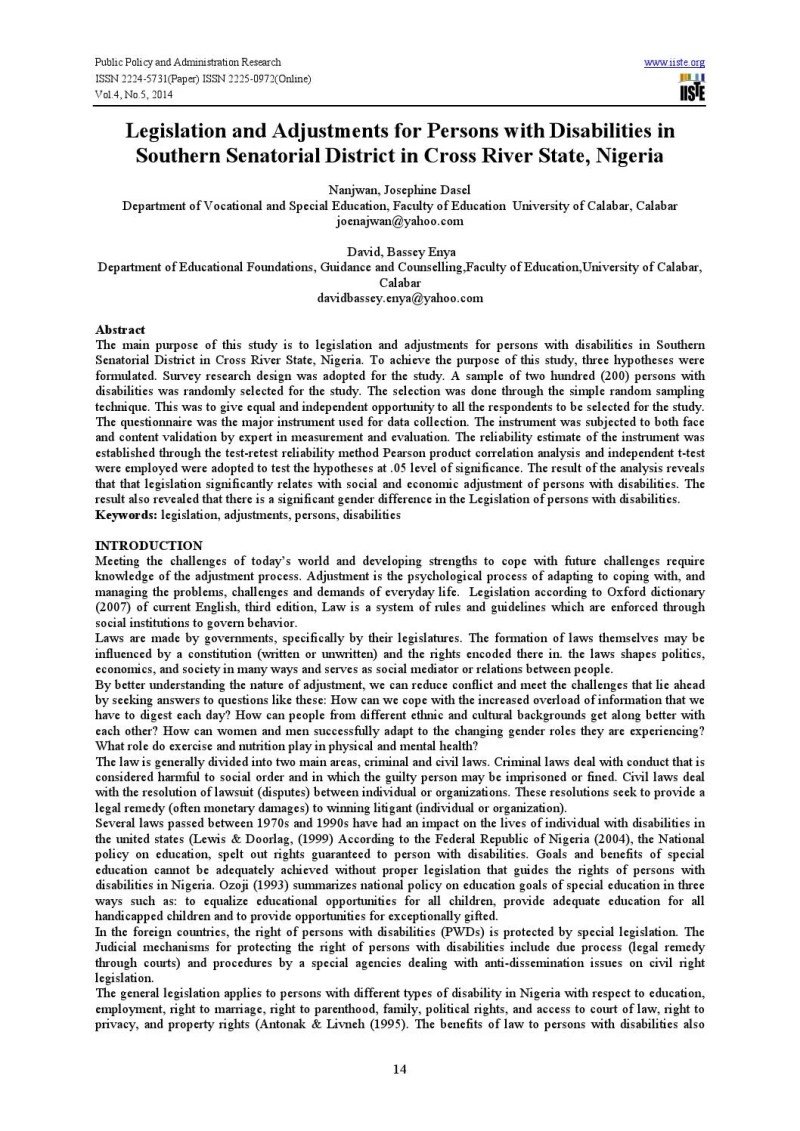 Public Policy and Administration Research
ISSN 2224-5731(Paper) ISSN 2225-0972(Online)
Vol.4, No.5, 2014

www.iiste.org

IISTE

Legislation and Adjustments for Persons with Disabilities in Southern Senatorial District in Cross River State, Nigeria

Nanjwan, Josephine Dasel
Department of Vocational and Special Education, Faculty of Education University of Calabar, Calabar
joenajwan@yahoo.com

David, Bassey Enya
Department of Educational Foundations, Guidance and Counselling,Faculty of Education,University of Calabar, Calabar
davidbassey.enya@yahoo.com

Abstract
The main purpose of this study is to legislation and adjustments for persons with disabilities in Southern Senatorial District in Cross River State, Nigeria. To achieve the purpose of this study, three hypotheses were formulated. Survey research design was adopted for the study. A sample of two hundred (200) persons with disabilities was randomly selected for the study. The selection was done through the simple random sampling technique. This was to give equal and independent opportunity to all the respondents to be selected for the study. The questionnaire was the major instrument used for data collection. The instrument was subjected to both face and content validation by expert in measurement and evaluation. The reliability estimate of the instrument was established through the test-retest reliability method Pearson product correlation analysis and independent t-test were employed were adopted to test the hypotheses at .05 level of significance. The result of the analysis reveals that that legislation significantly relates with social and economic adjustment of persons with disabilities. The result also revealed that there is a significant gender difference in the Legislation of persons with disabilities.
Keywords: legislation, adjustments, persons, disabilities

INTRODUCTION
Meeting the challenges of today's world and developing strengths to cope with future challenges require knowledge of the adjustment process. Adjustment is the psychological process of adapting to coping with, and managing the problems, challenges and demands of everyday life. Legislation according to Oxford dictionary (2007) of current English, third edition, Law is a system of rules and guidelines which are enforced through social institutions to govern behavior.
Laws are made by governments, specifically by their legislatures. The formation of laws themselves may be influenced by a constitution (written or unwritten) and the rights encoded there in. the laws shapes politics, economics, and society in many ways and serves as social mediator or relations between people.
By better understanding the nature of adjustment, we can reduce conflict and meet the challenges that lie ahead by seeking answers to questions like these: How can we cope with the increased overload of information that we have to digest each day? How can people from different ethnic and cultural backgrounds get along better with each other? How can women and men successfully adapt to the changing gender roles they are experiencing? What role do exercise and nutrition play in physical and mental health?
The law is generally divided into two main areas, criminal and civil laws. Criminal laws deal with conduct that is considered harmful to social order and in which the guilty person may be imprisoned or fined. Civil laws deal with the resolution of lawsuit (disputes) between individual or organizations. These resolutions seek to provide a legal remedy (often monetary damages) to winning litigant (individual or organization).
Several laws passed between 1970s and 1990s have had an impact on the lives of individual with disabilities in the united states (Lewis & Doorlag, (1999) According to the Federal Republic of Nigeria (2004), the National policy on education, spelt out rights guaranteed to person with disabilities. Goals and benefits of special education cannot be adequately achieved without proper legislation that guides the rights of persons with disabilities in Nigeria. Ozoji (1993) summarizes national policy on education goals of special education in three ways such as: to equalize educational opportunities for all children, provide adequate education for all handicapped children and to provide opportunities for exceptionally gifted.
In the foreign countries, the right of persons with disabilities (PWDs) is protected by special legislation. The Judicial mechanisms for protecting the right of persons with disabilities include due process (legal remedy through courts) and procedures by a special agencies dealing with anti-dissemination issues on civil right legislation.
The general legislation applies to persons with different types of disability in Nigeria with respect to education, employment, right to marriage, right to parenthood, family, political rights, and access to court of law, right to privacy, and property rights (Antonak & Livneh (1995). The benefits of law to persons with disabilities also

14